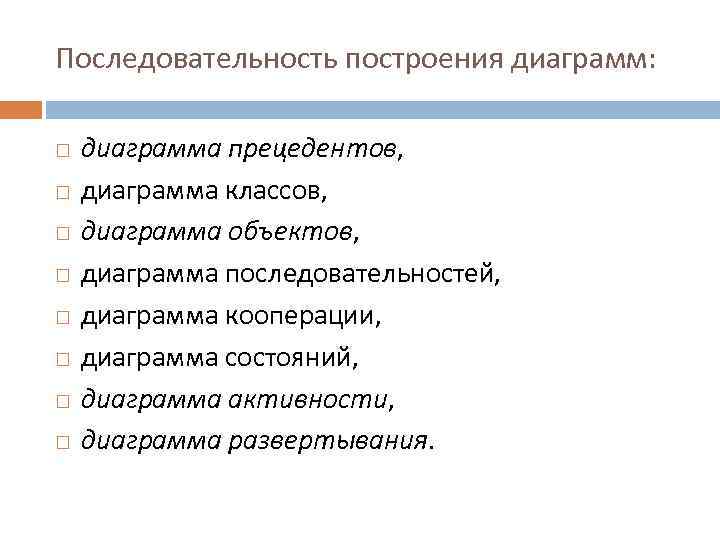 Последовательность построения диаграмм:

диаграмма прецедентов,
диаграмма классов,
диаграмма объектов,
диаграмма последовательностей,
диаграмма кооперации,
диаграмма состояний,
диаграмма активности,
диаграмма развертывания.